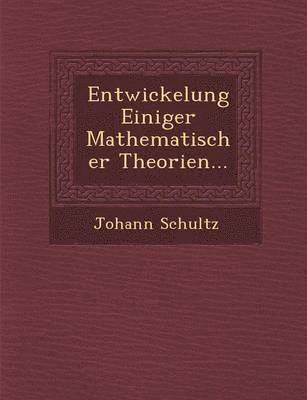 Entwickelung Einiger Mathematischer Theorien...

Johann Schultz